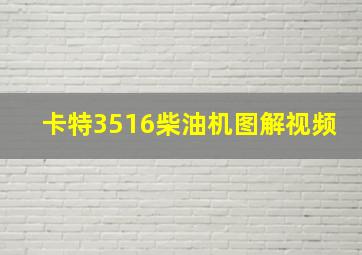 卡特3516柴油机图解视频